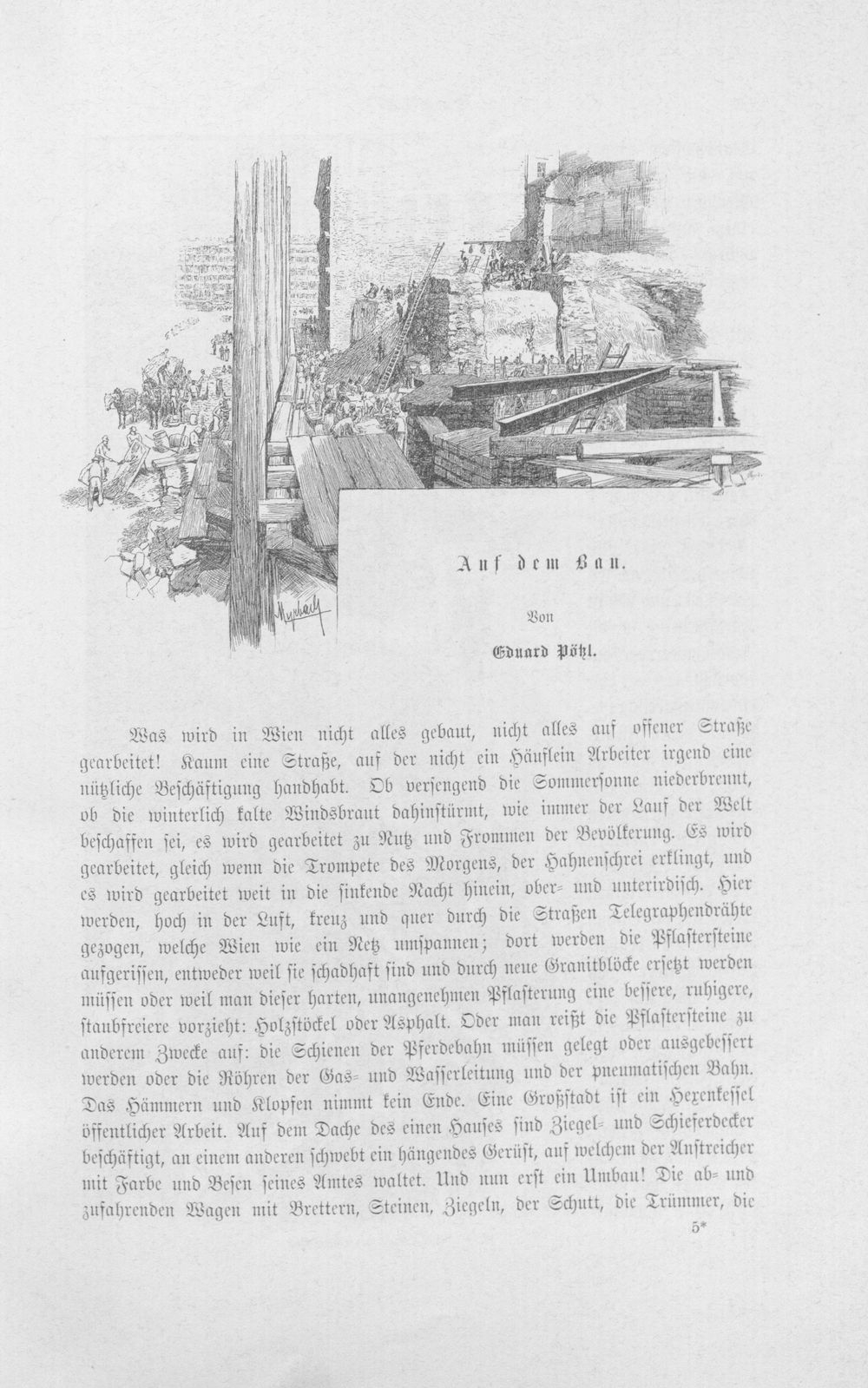 Auf dem Bau.

Von

Eduard Pötzl.

Was wird in Wien nicht alles gebaut, nicht alles auf offener Straße gearbeitet! Kaum eine Straße, auf der nicht ein Häuflein Arbeiter irgend eine nützliche Beschäftigung handhabt. Ob versengend die Sommersonne niederbrennt, ob die winterlich kalte Windsbraut dahinstürmt, wie immer der Lauf der Welt beschaffen sei, es wird gearbeitet zu Nutz und Frommen der Bevölkerung. Es wird gearbeitet, gleich wenn die Trompete des Morgens, der Hahnenschrei erklingt, und es wird gearbeitet weit in die sinkende Nacht hinein, ober- und unterirdisch. Hier werden, hoch in der Luft, kreuz und quer durch die Straßen Telegraphendrähte gezogen, welche Wien wie ein Netz umspannen; dort werden die Pflastersteine aufgerissen, entweder weil sie schadhaft sind und durch neue Granitblöcke ersetzt werden müssen oder weil man dieser harten, unangenehmen Pflasterung eine bessere, ruhigere, staubfreiere vorzieht: Holzstöckel oder Asphalt. Oder man reißt die Pflastersteine zu anderem Zwecke auf: die Schienen der Pferdebahn müssen gelegt oder ausgebessert werden oder die Röhren der Gas- und Wasserleitung und der pneumatischen Bahn. Das Hämmern und Klopfen nimmt kein Ende. Eine Großstadt ist ein Hexenkessel öffentlicher Arbeit. Auf dem Dache des einen Hauses sind Ziegel- und Schieferdecker beschäftigt, an einem anderen schwebt ein hängendes Gerüst, auf welchem der Anstreicher mit Farbe und Besen seines Amtes waltet. Und nun erst ein Umbau! Die ab- und zufahrenden Wagen mit Brettern, Steinen, Ziegeln, der Schutt, die Trümmer, die

5*